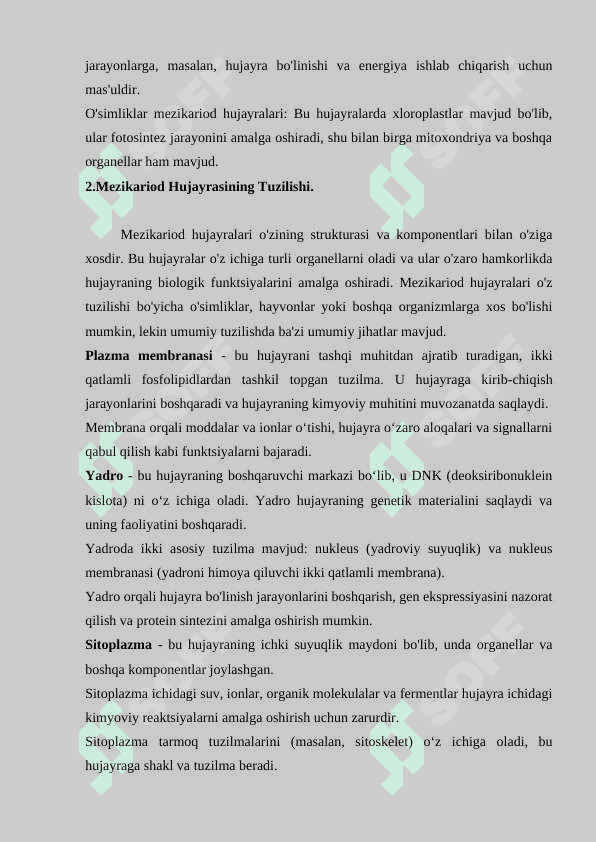 jarayonlarga, masalan, hujayra bo'linishi va energiya ishlab chiqarish uchun mas'uldir.
O'simliklar mezikariod hujayralari: Bu hujayralarda xloroplastlar mavjud bo'lib, ular fotosintez jarayonini amalga oshiradi, shu bilan birga mitoxondriya va boshqa organellar ham mavjud.
2.Mezikariod Hujayrasining Tuzilishi.

Mezikariod hujayralari o'zining strukturasi va komponentlari bilan o'ziga xosdir. Bu hujayralar o'z ichiga turli organellarni oladi va ular o'zaro hamkorlikda hujayraning biologik funktsiyalarini amalga oshiradi. Mezikariod hujayralari o'z tuzilishi bo'yicha o'simliklar, hayvonlar yoki boshqa organizmlarga xos bo'lishi mumkin, lekin umumiy tuzilishda ba'zi umumiy jihatlar mavjud.
Plazma membranasi - bu hujayrani tashqi muhitdan ajratib turadigan, ikki qatlamli fosfolipidlardan tashkil topgan tuzilma. U hujayraga kirib-chiqish jarayonlarini boshqaradi va hujayraning kimyoviy muhitini muvozanatda saqlaydi.
Membrana orqali moddalar va ionlar o‘tishi, hujayra o‘zaro aloqalari va signallarni qabul qilish kabi funktsiyalarni bajaradi.
Yadro - bu hujayraning boshqaruvchi markazi bo‘lib, u DNK (deoksiribonuklein kislota) ni o‘z ichiga oladi. Yadro hujayraning genetik materialini saqlaydi va uning faoliyatini boshqaradi.
Yadroda ikki asosiy tuzilma mavjud: nukleus (yadroviy suyuqlik) va nukleus membranasi (yadroni himoya qiluvchi ikki qatlamli membrana).
Yadro orqali hujayra bo'linish jarayonlarini boshqarish, gen ekspressiyasini nazorat qilish va protein sintezini amalga oshirish mumkin.
Sitoplazma - bu hujayraning ichki suyuqlik maydoni bo'lib, unda organellar va boshqa komponentlar joylashgan.
Sitoplazma ichidagi suv, ionlar, organik molekulalar va fermentlar hujayra ichidagi kimyoviy reaktsiyalarni amalga oshirish uchun zarurdir.
Sitoplazma tarmoq tuzilmalarini (masalan, sitoskelet) o‘z ichiga oladi, bu hujayraga shakl va tuzilma beradi.